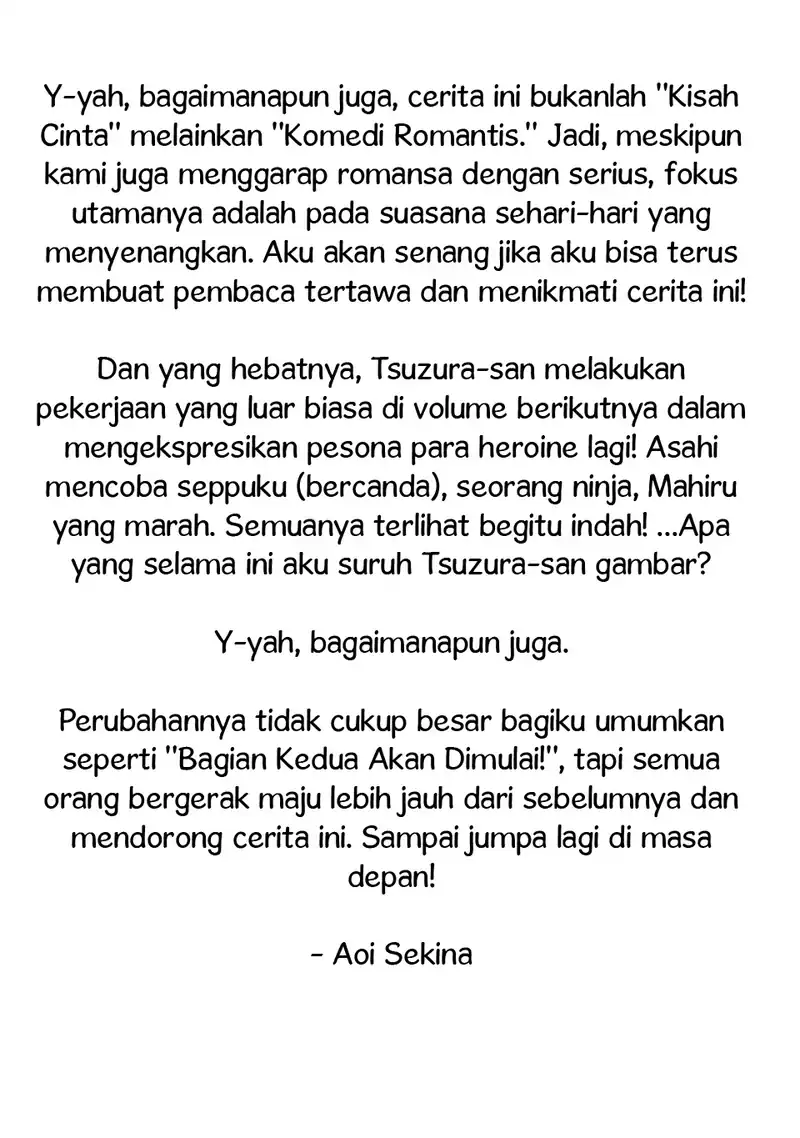 Y-yah, bagaimanapun juga, cerita ini bukanlah "Kisah Cinta" melainkan "Komedi Romantis." Jadi, meskipun kami juga menggarap romansa dengan serius, fokus utamanya adalah pada suasana sehari-hari yang menyenangkan. Aku akan senang jika aku bisa terus membuat pembaca tertawa dan menikmati cerita ini!

Dan yang hebatnya, Tsuzura-san melakukan pekerjaan yang luar biasa di volume berikutnya dalam mengekspresikan pesona para heroine lagi! Asahi mencoba seppuku (bercanda), seorang ninja, Mahiru yang marah. Semuanya terlihat begitu indah! ...Apa yang selama ini aku suruh Tsuzura-san gambar?

Y-yah, bagaimanapun juga.

Perubahannya tidak cukup besar bagiku umumkan seperti "Bagian Kedua Akan Dimulai!", tapi semua orang bergerak maju lebih jauh dari sebelumnya dan mendorong cerita ini. Sampai jumpa lagi di masa depan!

- Aoi Sekina